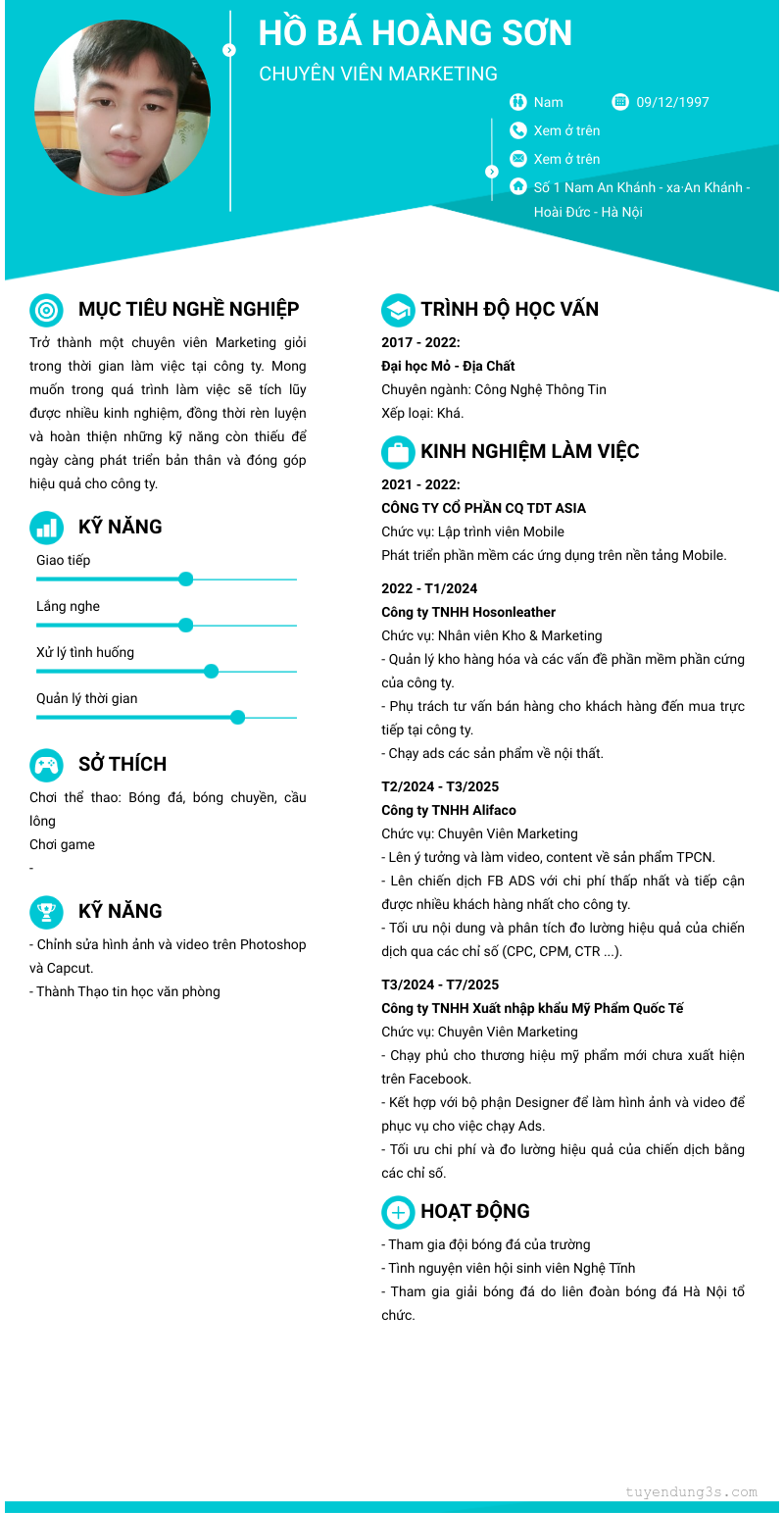 HỒ BÁ HOÀNG SƠN

CHUYÊN VIÊN MARKETING

Nam

09/12/1997

Xem ở trên

Xem ở trên

Số 1 Nam An Khánh - xa·An Khánh - Hoài Đức - Hà Nội

MỤC TIÊU NGHỀ NGHIỆP

Trở thành một chuyên viên Marketing giỏi trong thời gian làm việc tại công ty. Mong muốn trong quá trình làm việc sẽ tích lũy được nhiều kinh nghiệm, đồng thời rèn luyện và hoàn thiện những kỹ năng còn thiếu để ngày càng phát triển bản thân và đóng góp hiệu quả cho công ty.

KỸ NĂNG

Giao tiếp

Lắng nghe

Xử lý tình huống

Quản lý thời gian

SỞ THÍCH

Chơi thể thao: Bóng đá, bóng chuyền, cầu lông

Chơi game

-

KỸ NĂNG

- Chỉnh sửa hình ảnh và video trên Photoshop và Capcut.

- Thành Thạo tin học văn phòng

TRÌNH ĐỘ HỌC VẤN

2017 - 2022:

Đại học Mỏ - Địa Chất

Chuyên ngành: Công Nghệ Thông Tin

Xếp loại: Khá.

KINH NGHIỆM LÀM VIỆC

2021 - 2022:

CÔNG TY CỔ PHẦN CQ TDT ASIA

Chức vụ: Lập trình viên Mobile

Phát triển phần mềm các ứng dụng trên nền tảng Mobile.

2022 - T1/2024

Công ty TNHH Hosonleather

Chức vụ: Nhân viên Kho & Marketing

- Quản lý kho hàng hóa và các vấn đề phần mềm phần cứng của công ty.

- Phụ trách tư vấn bán hàng cho khách hàng đến mua trực tiếp tại công ty.

- Chạy ads các sản phẩm về nội thất.

T2/2024 - T3/2025

Công ty TNHH Alifaco

Chức vụ: Chuyên Viên Marketing

- Lên ý tưởng và làm video, content về sản phẩm TPCN.

- Lên chiến dịch FB ADS với chi phí thấp nhất và tiếp cận được nhiều khách hàng nhất cho công ty.

- Tối ưu nội dung và phân tích đo lường hiệu quả của chiến dịch qua các chỉ số (CPC, CPM, CTR ...).

T3/2024 - T7/2025

Công ty TNHH Xuất nhập khẩu Mỹ Phẩm Quốc Tế

Chức vụ: Chuyên Viên Marketing

- Chạy phủ cho thương hiệu mỹ phẩm mới chưa xuất hiện trên Facebook.

- Kết hợp với bộ phận Designer để làm hình ảnh và video để phục vụ cho việc chạy Ads.

- Tối ưu chi phí và đo lường hiệu quả của chiến dịch bằng các chỉ số.

HOẠT ĐỘNG

- Tham gia đội bóng đá của trường

- Tình nguyện viên hội sinh viên Nghệ Tĩnh

- Tham gia giải bóng đá do liên đoàn bóng đá Hà Nội tổ chức.

tuyendung3s.com